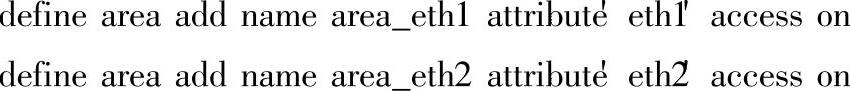 define area add name area_eth1 attribute' eth1' access on

define area add name area_eth2 attribute' eth2' access on